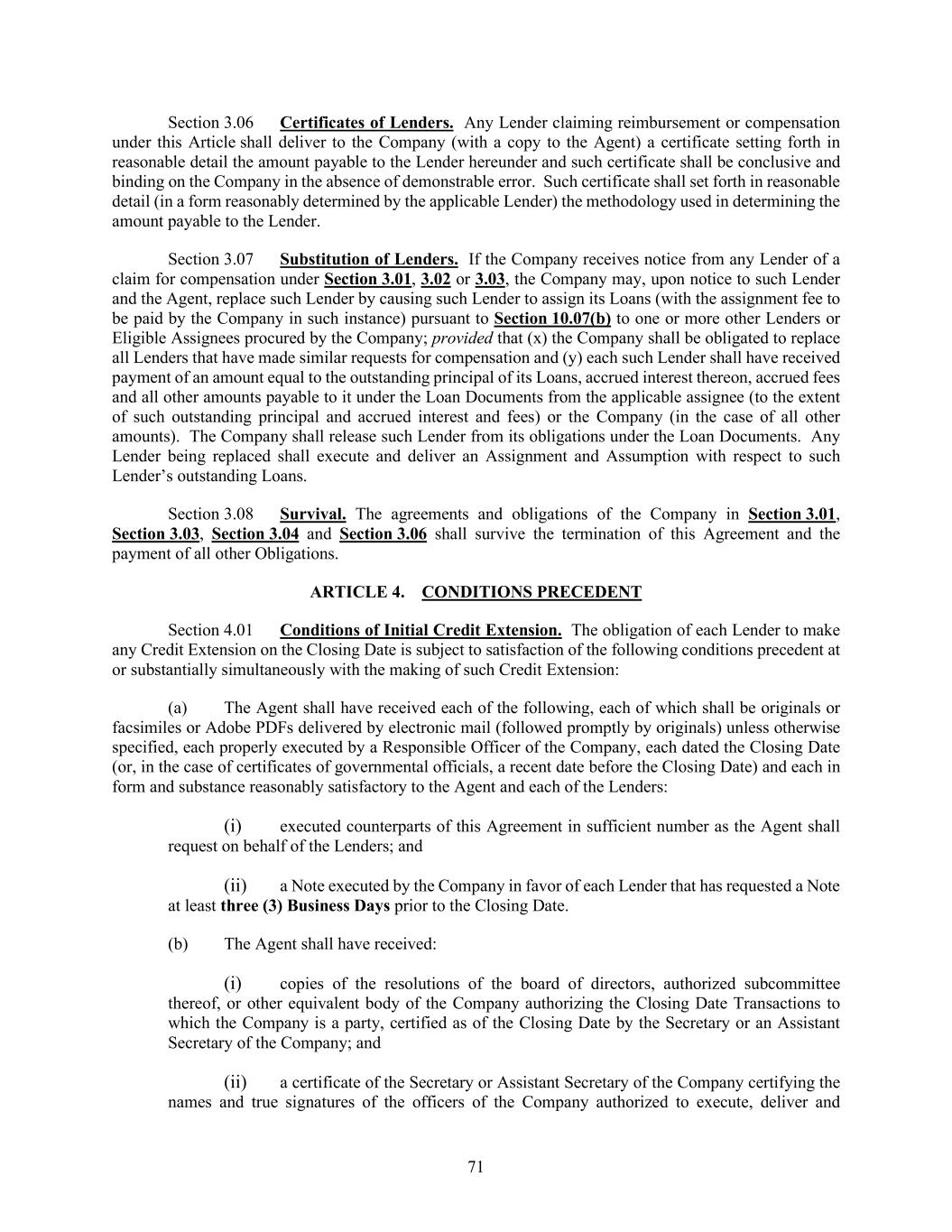 Section 3.06 Certificates of Lenders. Any Lender claiming reimbursement or compensation under this Article shall deliver to the Company (with a copy to the Agent) a certificate setting forth in reasonable detail the amount payable to the Lender hereunder and such certificate shall be conclusive and binding on the Company in the absence of demonstrable error. Such certificate shall set forth in reasonable detail (in a form reasonably determined by the applicable Lender) the methodology used in determining the amount payable to the Lender.

Section 3.07 Substitution of Lenders. If the Company receives notice from any Lender of a claim for compensation under Section 3.01, 3.02 or 3.03, the Company may, upon notice to such Lender and the Agent, replace such Lender by causing such Lender to assign its Loans (with the assignment fee to be paid by the Company in such instance) pursuant to Section 10.07(b) to one or more other Lenders or Eligible Assignees procured by the Company; provided that (x) the Company shall be obligated to replace all Lenders that have made similar requests for compensation and (y) each such Lender shall have received payment of an amount equal to the outstanding principal of its Loans, accrued interest thereon, accrued fees and all other amounts payable to it under the Loan Documents from the applicable assignee (to the extent of such outstanding principal and accrued interest and fees) or the Company (in the case of all other amounts). The Company shall release such Lender from its obligations under the Loan Documents. Any Lender being replaced shall execute and deliver an Assignment and Assumption with respect to such Lender's outstanding Loans.

Section 3.08 Survival. The agreements and obligations of the Company in Section 3.01, Section 3.03, Section 3.04 and Section 3.06 shall survive the termination of this Agreement and the payment of all other Obligations.

ARTICLE 4. CONDITIONS PRECEDENT

Section 4.01 Conditions of Initial Credit Extension. The obligation of each Lender to make any Credit Extension on the Closing Date is subject to satisfaction of the following conditions precedent at or substantially simultaneously with the making of such Credit Extension:

(a) The Agent shall have received each of the following, each of which shall be originals or facsimiles or Adobe PDFs delivered by electronic mail (followed promptly by originals) unless otherwise specified, each properly executed by a Responsible Officer of the Company, each dated the Closing Date (or, in the case of certificates of governmental officials, a recent date before the Closing Date) and each in form and substance reasonably satisfactory to the Agent and each of the Lenders:

(i) executed counterparts of this Agreement in sufficient number as the Agent shall request on behalf of the Lenders; and

(ii) a Note executed by the Company in favor of each Lender that has requested a Note at least three (3) Business Days prior to the Closing Date.

(b) The Agent shall have received:

(i) copies of the resolutions of the board of directors, authorized subcommittee thereof, or other equivalent body of the Company authorizing the Closing Date Transactions to which the Company is a party, certified as of the Closing Date by the Secretary or an Assistant Secretary of the Company; and

(ii) a certificate of the Secretary or Assistant Secretary of the Company certifying the names and true signatures of the officers of the Company authorized to execute, deliver and

71